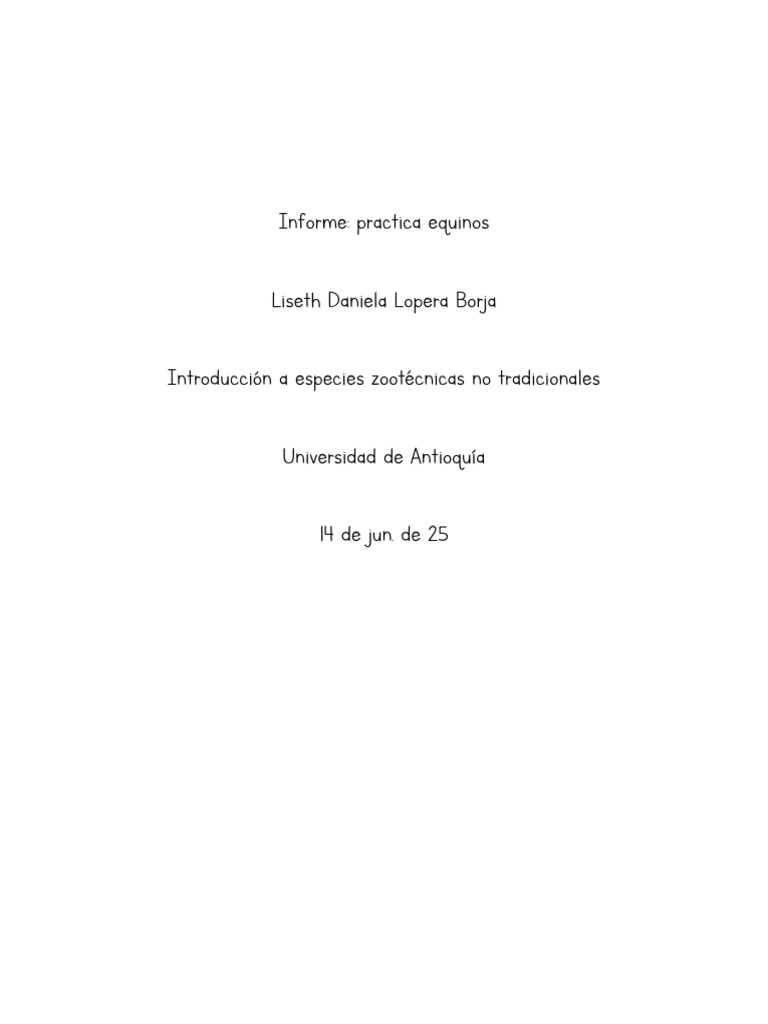 Informe: practica equinos

Liseth Daniela Lopera Borja

Introducción a especies zootécnicas no tradicionales

Universidad de Antioquía

14 de jun. de 25